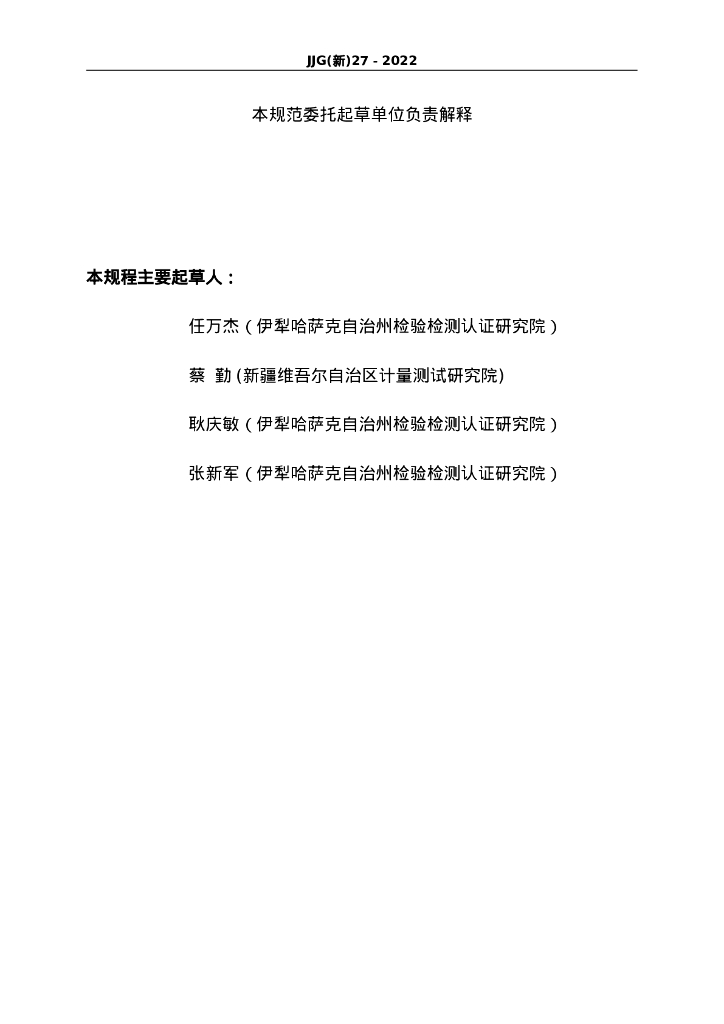 JJG(新)27 - 2022

本规范委托起草单位负责解释

本规程主要起草人：

任万杰（伊犁哈萨克自治州检验检测认证研究院）

蔡 勤 (新疆维吾尔自治区计量测试研究院)

耿庆敏（伊犁哈萨克自治州检验检测认证研究院）

张新军（伊犁哈萨克自治州检验检测认证研究院）